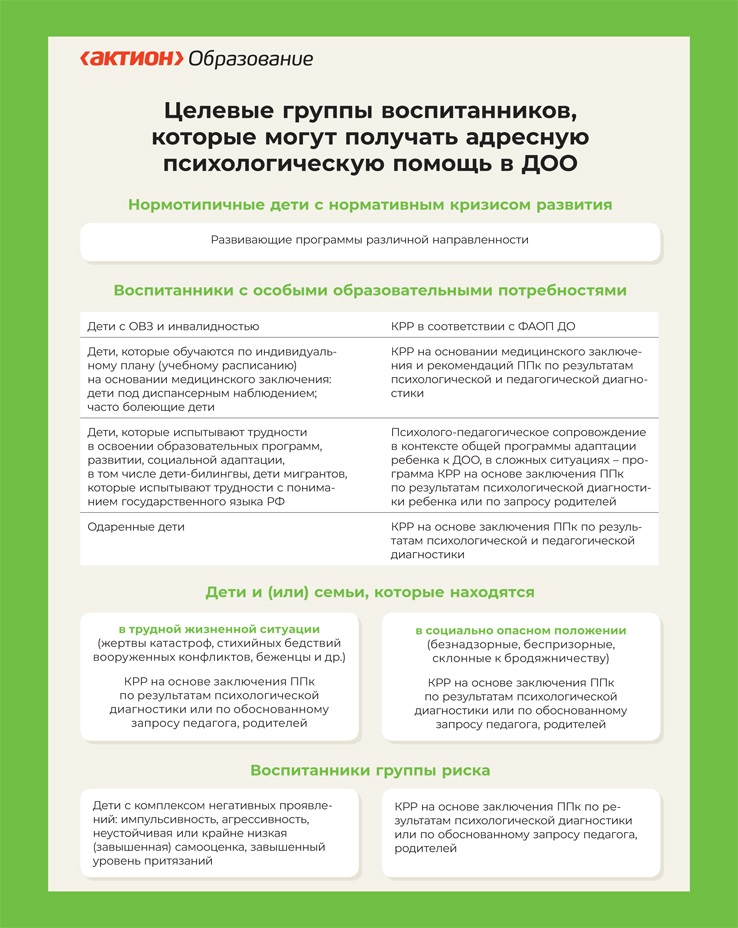 ‹АКТИОН› Образование

Целевые группы воспитанников, которые могут получать адресную психологическую помощь в ДОО

Нормотипичные дети с нормативным кризисом развития

Развивающие программы различной направленности

Воспитанники с особыми образовательными потребностями

| Дети с ОВЗ и инвалидностью | КРР в соответствии с ФАОП ДО |
|---|---|
| Дети, которые обучаются по индивидуальному плану (учебному расписанию) на основании медицинского заключения: дети под диспансерным наблюдением; часто болеющие дети | КРР на основании медицинского заключения и рекомендаций ППк по результатам психологической и педагогической диагностики |
| Дети, которые испытывают трудности в освоении образовательных программ, развитии, социальной адаптации, в том числе дети-билингвы, дети мигрантов, которые испытывают трудности с пониманием государственного языка РФ | Психолого-педагогическое сопровождение в контексте общей программы адаптации ребенка к ДОО, в сложных ситуациях – программа КРР на основе заключения ППк по результатам психологической диагностики ребенка или по запросу родителей |
| Одаренные дети | КРР на основе заключения ППк по результатам психологической и педагогической диагностики |

Дети и (или) семьи, которые находятся

в трудной жизненной ситуации (жертвы катастроф, стихийных бедствий вооруженных конфликтов, беженцы и др.)

КРР на основе заключения ППк по результатам психологической диагностики или по обоснованному запросу педагога, родителей

в социально опасном положении (безнадзорные, беспризорные, склонные к бродяжничеству)

КРР на основе заключения ППк по результатам психологической диагностики или по обоснованному запросу педагога, родителей

Воспитанники группы риска

Дети с комплексом негативных проявлений: импульсивность, агрессивность, неустойчивая или крайне низкая (завышенная) самооценка, завышенный уровень притязаний

КРР на основе заключения ППк по результатам психологической диагностики или по обоснованному запросу педагога, родителей